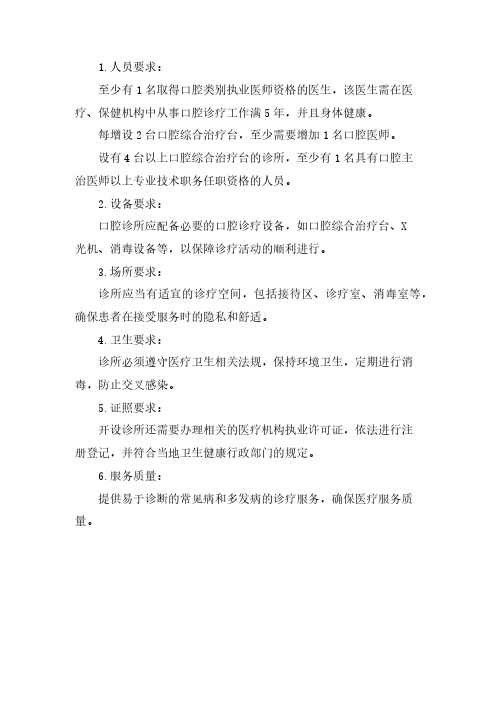 1.人员要求：

至少有1名取得口腔类别执业医师资格的医生，该医生需在医疗、保健机构中从事口腔诊疗工作满5年，并且身体健康。

每增设2台口腔综合治疗台，至少需要增加1名口腔医师。

设有4台以上口腔综合治疗台的诊所，至少有1名具有口腔主治医师以上专业技术职务任职资格的人员。

2.设备要求：

口腔诊所应配备必要的口腔诊疗设备，如口腔综合治疗台、X光机、消毒设备等，以保障诊疗活动的顺利进行。

3.场所要求：

诊所应当有适宜的诊疗空间，包括接待区、诊疗室、消毒室等，确保患者在接受服务时的隐私和舒适。

4.卫生要求：

诊所必须遵守医疗卫生相关法规，保持环境卫生，定期进行消毒，防止交叉感染。

5.证照要求：

开设诊所还需要办理相关的医疗机构执业许可证，依法进行注册登记，并符合当地卫生健康行政部门的规定。

6.服务质量：

提供易于诊断的常见病和多发病的诊疗服务，确保医疗服务质量。